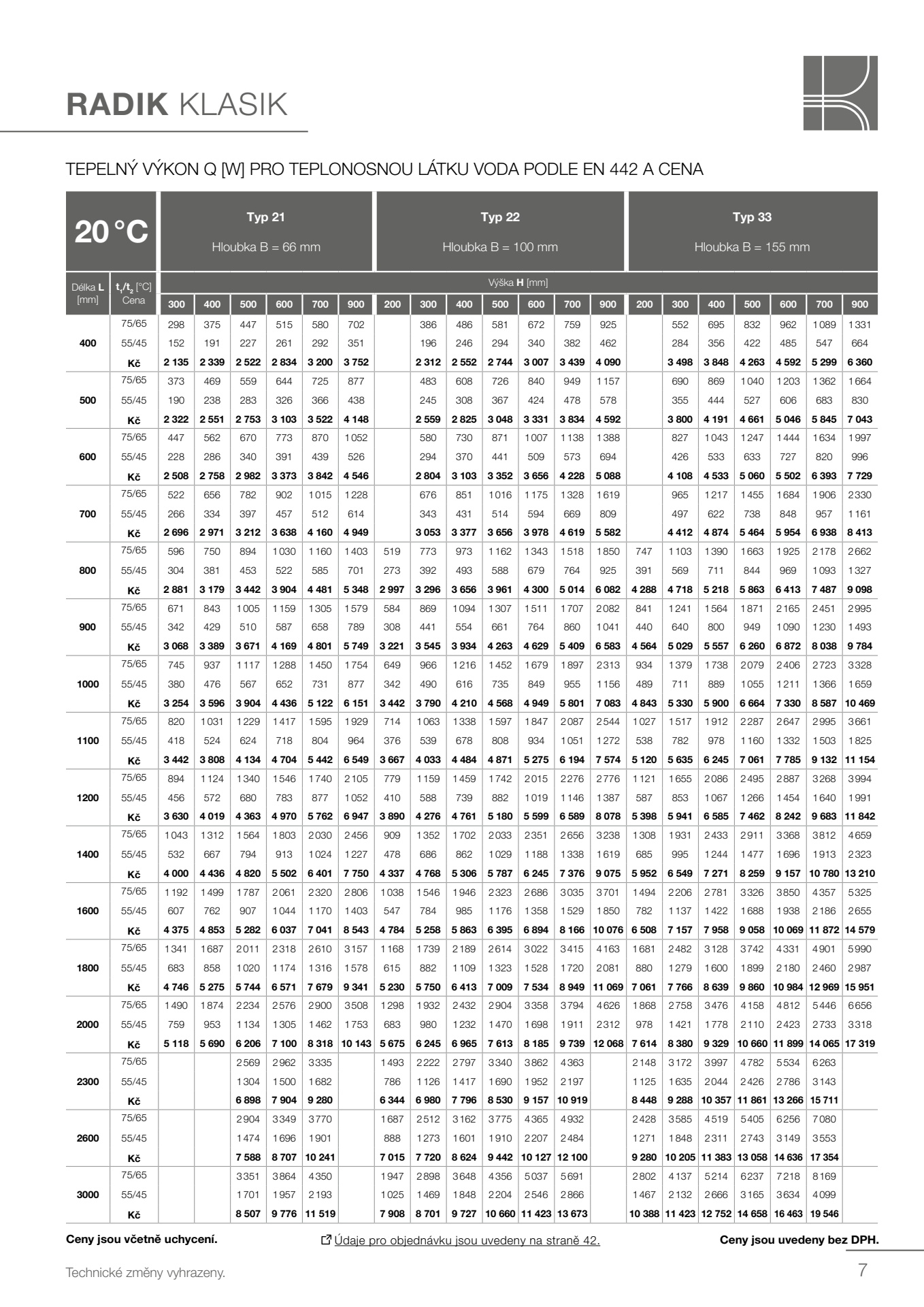 RADIK KLASIK

TEPELNÝ VÝKON Q [W] PRO TEPLONOSNOU LÁTKU VODA PODLE EN 442 A CENA

| 20 °C | | Typ 21 Hloubka B = 66 mm | | | | | | Typ 22 Hloubka B = 100 mm | | | | | | | Typ 33 Hloubka B = 155 mm | | | | | | |
|---|---|---|---|---|---|---|---|---|---|---|---|---|---|---|---|---|---|---|---|---|---|
| Délka L [mm] | $t_1/t_2$ [°C] Cena | Výška H [mm] | | | | | | | | | | | | | | | | | | | |
| | | 300 | 400 | 500 | 600 | 700 | 900 | 200 | 300 | 400 | 500 | 600 | 700 | 900 | 200 | 300 | 400 | 500 | 600 | 700 | 900 |
| 400 | 75/65 | 298 | 375 | 447 | 515 | 580 | 702 | | 386 | 486 | 581 | 672 | 759 | 925 | | 552 | 695 | 832 | 962 | 1 089 | 1 331 |
| | 55/45 | 152 | 191 | 227 | 261 | 292 | 351 | | 196 | 246 | 294 | 340 | 382 | 462 | | 284 | 356 | 422 | 485 | 547 | 664 |
| | Kč | 2 135 | 2 339 | 2 522 | 2 834 | 3 200 | 3 752 | | 2 312 | 2 552 | 2 744 | 3 007 | 3 439 | 4 090 | | 3 498 | 3 848 | 4 263 | 4 592 | 5 299 | 6 360 |
| 500 | 75/65 | 373 | 469 | 559 | 644 | 725 | 877 | | 483 | 608 | 726 | 840 | 949 | 1 157 | | 690 | 869 | 1 040 | 1 203 | 1 362 | 1 664 |
| | 55/45 | 190 | 238 | 283 | 326 | 366 | 438 | | 245 | 308 | 367 | 424 | 478 | 578 | | 355 | 444 | 527 | 606 | 683 | 830 |
| | Kč | 2 322 | 2 551 | 2 753 | 3 103 | 3 522 | 4 148 | | 2 559 | 2 825 | 3 048 | 3 331 | 3 834 | 4 592 | | 3 800 | 4 191 | 4 661 | 5 046 | 5 845 | 7 043 |
| 600 | 75/65 | 447 | 562 | 670 | 773 | 870 | 1 052 | | 580 | 730 | 871 | 1 007 | 1 138 | 1 388 | | 827 | 1 043 | 1 247 | 1 444 | 1 634 | 1 997 |
| | 55/45 | 228 | 286 | 340 | 391 | 439 | 526 | | 294 | 370 | 441 | 509 | 573 | 694 | | 426 | 533 | 633 | 727 | 820 | 996 |
| | Kč | 2 508 | 2 758 | 2 982 | 3 373 | 3 842 | 4 546 | | 2 804 | 3 103 | 3 352 | 3 656 | 4 228 | 5 088 | | 4 108 | 4 533 | 5 060 | 5 502 | 6 393 | 7 729 |
| 700 | 75/65 | 522 | 656 | 782 | 902 | 1 015 | 1 228 | | 676 | 851 | 1 016 | 1 175 | 1 328 | 1 619 | | 965 | 1 217 | 1 455 | 1 684 | 1 906 | 2 330 |
| | 55/45 | 266 | 334 | 397 | 457 | 512 | 614 | | 343 | 431 | 514 | 594 | 669 | 809 | | 497 | 622 | 738 | 848 | 957 | 1 161 |
| | Kč | 2 696 | 2 971 | 3 212 | 3 638 | 4 160 | 4 949 | | 3 053 | 3 377 | 3 656 | 3 978 | 4 619 | 5 582 | | 4 412 | 4 874 | 5 464 | 5 954 | 6 938 | 8 413 |
| 800 | 75/65 | 596 | 750 | 894 | 1 030 | 1 160 | 1 403 | 519 | 773 | 973 | 1 162 | 1 343 | 1 518 | 1 850 | 747 | 1 103 | 1 390 | 1 663 | 1 925 | 2 178 | 2 662 |
| | 55/45 | 304 | 381 | 453 | 522 | 585 | 701 | 273 | 392 | 493 | 588 | 679 | 764 | 925 | 391 | 569 | 711 | 844 | 969 | 1 093 | 1 327 |
| | Kč | 2 881 | 3 179 | 3 442 | 3 904 | 4 481 | 5 348 | 2 997 | 3 296 | 3 656 | 3 961 | 4 300 | 5 014 | 6 082 | 4 288 | 4 718 | 5 218 | 5 863 | 6 413 | 7 487 | 9 098 |
| 900 | 75/65 | 671 | 843 | 1 005 | 1 159 | 1 305 | 1 579 | 584 | 869 | 1 094 | 1 307 | 1 511 | 1 707 | 2 082 | 841 | 1 241 | 1 564 | 1 871 | 2 165 | 2 451 | 2 995 |
| | 55/45 | 342 | 429 | 510 | 587 | 658 | 789 | 308 | 441 | 554 | 661 | 764 | 860 | 1 041 | 440 | 640 | 800 | 949 | 1 090 | 1 230 | 1 493 |
| | Kč | 3 068 | 3 389 | 3 671 | 4 169 | 4 801 | 5 749 | 3 221 | 3 545 | 3 934 | 4 263 | 4 629 | 5 409 | 6 583 | 4 564 | 5 029 | 5 557 | 6 260 | 6 872 | 8 038 | 9 784 |
| 1000 | 75/65 | 745 | 937 | 1 117 | 1 288 | 1 450 | 1 754 | 649 | 966 | 1 216 | 1 452 | 1 679 | 1 897 | 2 313 | 934 | 1 379 | 1 738 | 2 079 | 2 406 | 2 723 | 3 328 |
| | 55/45 | 380 | 476 | 567 | 652 | 731 | 877 | 342 | 490 | 616 | 735 | 849 | 955 | 1 156 | 489 | 711 | 889 | 1 055 | 1 211 | 1 366 | 1 659 |
| | Kč | 3 254 | 3 596 | 3 904 | 4 436 | 5 122 | 6 151 | 3 442 | 3 790 | 4 210 | 4 568 | 4 949 | 5 801 | 7 083 | 4 843 | 5 330 | 5 900 | 6 664 | 7 330 | 8 587 | 10 469 |
| 1100 | 75/65 | 820 | 1 031 | 1 229 | 1 417 | 1 595 | 1 929 | 714 | 1 063 | 1 338 | 1 597 | 1 847 | 2 087 | 2 544 | 1 027 | 1 517 | 1 912 | 2 287 | 2 647 | 2 995 | 3 661 |
| | 55/45 | 418 | 524 | 624 | 718 | 804 | 964 | 376 | 539 | 678 | 808 | 934 | 1 051 | 1 272 | 538 | 782 | 978 | 1 160 | 1 332 | 1 503 | 1 825 |
| | Kč | 3 442 | 3 808 | 4 134 | 4 704 | 5 442 | 6 549 | 3 667 | 4 033 | 4 484 | 4 871 | 5 275 | 6 194 | 7 574 | 5 120 | 5 635 | 6 245 | 7 061 | 7 785 | 9 132 | 11 154 |
| 1200 | 75/65 | 894 | 1 124 | 1 340 | 1 546 | 1 740 | 2 105 | 779 | 1 159 | 1 459 | 1 742 | 2 015 | 2 276 | 2 776 | 1 121 | 1 655 | 2 086 | 2 495 | 2 887 | 3 268 | 3 994 |
| | 55/45 | 456 | 572 | 680 | 783 | 877 | 1 052 | 410 | 588 | 739 | 882 | 1 019 | 1 146 | 1 387 | 587 | 853 | 1 067 | 1 266 | 1 454 | 1 640 | 1 991 |
| | Kč | 3 630 | 4 019 | 4 363 | 4 970 | 5 762 | 6 947 | 3 890 | 4 276 | 4 761 | 5 180 | 5 599 | 6 589 | 8 078 | 5 398 | 5 941 | 6 585 | 7 462 | 8 242 | 9 683 | 11 842 |
| 1400 | 75/65 | 1 043 | 1 312 | 1 564 | 1 803 | 2 030 | 2 456 | 909 | 1 352 | 1 702 | 2 033 | 2 351 | 2 656 | 3 238 | 1 308 | 1 931 | 2 433 | 2 911 | 3 368 | 3 812 | 4 659 |
| | 55/45 | 532 | 667 | 794 | 913 | 1 024 | 1 227 | 478 | 686 | 862 | 1 029 | 1 188 | 1 338 | 1 619 | 685 | 995 | 1 244 | 1 477 | 1 696 | 1 913 | 2 323 |
| | Kč | 4 000 | 4 436 | 4 820 | 5 502 | 6 401 | 7 750 | 4 337 | 4 768 | 5 306 | 5 787 | 6 245 | 7 376 | 9 075 | 5 952 | 6 549 | 7 271 | 8 259 | 9 157 | 10 780 | 13 210 |
| 1600 | 75/65 | 1 192 | 1 499 | 1 787 | 2 061 | 2 320 | 2 806 | 1 038 | 1 546 | 1 946 | 2 323 | 2 686 | 3 035 | 3 701 | 1 494 | 2 206 | 2 781 | 3 326 | 3 850 | 4 357 | 5 325 |
| | 55/45 | 607 | 762 | 907 | 1 044 | 1 170 | 1 403 | 547 | 784 | 985 | 1 176 | 1 358 | 1 529 | 1 850 | 782 | 1 137 | 1 422 | 1 688 | 1 938 | 2 186 | 2 655 |
| | Kč | 4 375 | 4 853 | 5 282 | 6 037 | 7 041 | 8 543 | 4 784 | 5 258 | 5 863 | 6 395 | 6 894 | 8 166 | 10 076 | 6 508 | 7 157 | 7 958 | 9 058 | 10 069 | 11 872 | 14 579 |
| 1800 | 75/65 | 1 341 | 1 687 | 2 011 | 2 318 | 2 610 | 3 157 | 1 168 | 1 739 | 2 189 | 2 614 | 3 022 | 3 415 | 4 163 | 1 681 | 2 482 | 3 128 | 3 742 | 4 331 | 4 901 | 5 990 |
| | 55/45 | 683 | 858 | 1 020 | 1 174 | 1 316 | 1 578 | 615 | 882 | 1 109 | 1 323 | 1 528 | 1 720 | 2 081 | 880 | 1 279 | 1 600 | 1 899 | 2 180 | 2 460 | 2 987 |
| | Kč | 4 746 | 5 275 | 5 744 | 6 571 | 7 679 | 9 341 | 5 230 | 5 750 | 6 413 | 7 009 | 7 534 | 8 949 | 11 069 | 7 061 | 7 766 | 8 639 | 9 860 | 10 984 | 12 969 | 15 951 |
| 2000 | 75/65 | 1 490 | 1 874 | 2 234 | 2 576 | 2 900 | 3 508 | 1 298 | 1 932 | 2 432 | 2 904 | 3 358 | 3 794 | 4 626 | 1 868 | 2 758 | 3 476 | 4 158 | 4 812 | 5 446 | 6 656 |
| | 55/45 | 759 | 953 | 1 134 | 1 305 | 1 462 | 1 753 | 683 | 980 | 1 232 | 1 470 | 1 698 | 1 911 | 2 312 | 978 | 1 421 | 1 778 | 2 110 | 2 423 | 2 733 | 3 318 |
| | Kč | 5 118 | 5 690 | 6 206 | 7 100 | 8 318 | 10 143 | 5 675 | 6 245 | 6 965 | 7 613 | 8 185 | 9 739 | 12 068 | 7 614 | 8 380 | 9 329 | 10 660 | 11 899 | 14 065 | 17 319 |
| 2300 | 75/65 | | | 2 569 | 2 962 | 3 335 | | 1 493 | 2 222 | 2 797 | 3 340 | 3 862 | 4 363 | | 2 148 | 3 172 | 3 997 | 4 782 | 5 534 | 6 263 | |
| | 55/45 | | | 1 304 | 1 500 | 1 682 | | 786 | 1 126 | 1 417 | 1 690 | 1 952 | 2 197 | | 1 125 | 1 635 | 2 044 | 2 426 | 2 786 | 3 143 | |
| | Kč | | | 6 898 | 7 904 | 9 280 | | 6 344 | 6 980 | 7 796 | 8 530 | 9 157 | 10 919 | | 8 448 | 9 288 | 10 357 | 11 861 | 13 266 | 15 711 | |
| 2600 | 75/65 | | | 2 904 | 3 349 | 3 770 | | 1 687 | 2 512 | 3 162 | 3 775 | 4 365 | 4 932 | | 2 428 | 3 585 | 4 519 | 5 405 | 6 256 | 7 080 | |
| | 55/45 | | | 1 474 | 1 696 | 1 901 | | 888 | 1 273 | 1 601 | 1 910 | 2 207 | 2 484 | | 1 271 | 1 848 | 2 311 | 2 743 | 3 149 | 3 553 | |
| | Kč | | | 7 588 | 8 707 | 10 241 | | 7 015 | 7 720 | 8 624 | 9 442 | 10 127 | 12 100 | | 9 280 | 10 205 | 11 383 | 13 058 | 14 636 | 17 354 | |
| 3000 | 75/65 | | | 3 351 | 3 864 | 4 350 | | 1 947 | 2 898 | 3 648 | 4 356 | 5 037 | 5 691 | | 2 802 | 4 137 | 5 214 | 6 237 | 7 218 | 8 169 | |
| | 55/45 | | | 1 701 | 1 957 | 2 193 | | 1 025 | 1 469 | 1 848 | 2 204 | 2 546 | 2 866 | | 1 467 | 2 132 | 2 666 | 3 165 | 3 634 | 4 099 | |
| | Kč | | | 8 507 | 9 776 | 11 519 | | 7 908 | 8 701 | 9 727 | 10 660 | 11 423 | 13 673 | | 10 388 | 11 423 | 12 752 | 14 658 | 16 463 | 19 546 | |

Ceny jsou včetně uchycení.

Údaje pro objednávku jsou uvedeny na straně 42.

Ceny jsou uvedeny bez DPH.

Technické změny vyhrazeny.

7